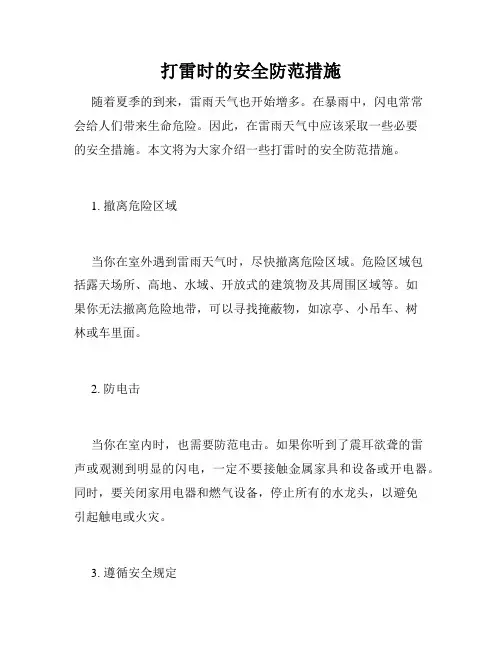 打雷时的安全防范措施

随着夏季的到来，雷雨天气也开始增多。在暴雨中，闪电常常会给人们带来生命危险。因此，在雷雨天气中应该采取一些必要的安全措施。本文将为大家介绍一些打雷时的安全防范措施。

1. 撤离危险区域

当你在室外遇到雷雨天气时，尽快撤离危险区域。危险区域包括露天场所、高地、水域、开放式的建筑物及其周围区域等。如果你无法撤离危险地带，可以寻找掩蔽物，如凉亭、小吊车、树林或车里面。

2. 防电击

当你在室内时，也需要防范电击。如果你听到了震耳欲聋的雷声或观测到明显的闪电，一定不要接触金属家具和设备或开电器。同时，要关闭家用电器和燃气设备，停止所有的水龙头，以避免引起触电或火灾。

3. 遵循安全规定